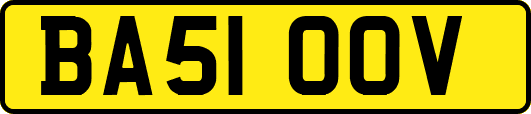 BA51 OOV